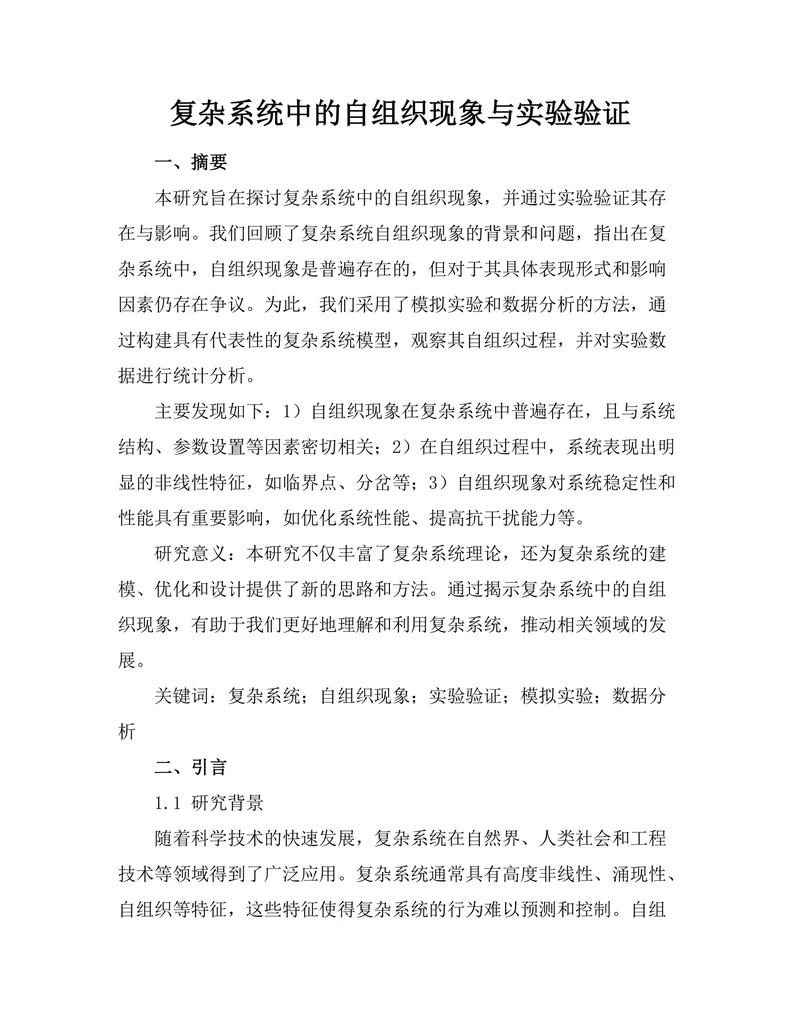 复杂系统中的自组织现象与实验验证

一、摘要

本研究旨在探讨复杂系统中的自组织现象，并通过实验验证其存在与影响。我们回顾了复杂系统自组织现象的背景和问题，指出在复杂系统中，自组织现象是普遍存在的，但对于其具体表现形式和影响因素仍存在争议。为此，我们采用了模拟实验和数据分析的方法，通过构建具有代表性的复杂系统模型，观察其自组织过程，并对实验数据进行统计分析。

主要发现如下：1）自组织现象在复杂系统中普遍存在，且与系统结构、参数设置等因素密切相关；2）在自组织过程中，系统表现出明显的非线性特征，如临界点、分岔等；3）自组织现象对系统稳定性和性能具有重要影响，如优化系统性能、提高抗干扰能力等。

研究意义：本研究不仅丰富了复杂系统理论，还为复杂系统的建模、优化和设计提供了新的思路和方法。通过揭示复杂系统中的自组织现象，有助于我们更好地理解和利用复杂系统，推动相关领域的发展。

关键词：复杂系统；自组织现象；实验验证；模拟实验；数据分析

二、引言

1.1 研究背景

随着科学技术的快速发展，复杂系统在自然界、人类社会和工程技术等领域得到了广泛应用。复杂系统通常具有高度非线性、涌现性、自组织等特征，这些特征使得复杂系统的行为难以预测和控制。自组